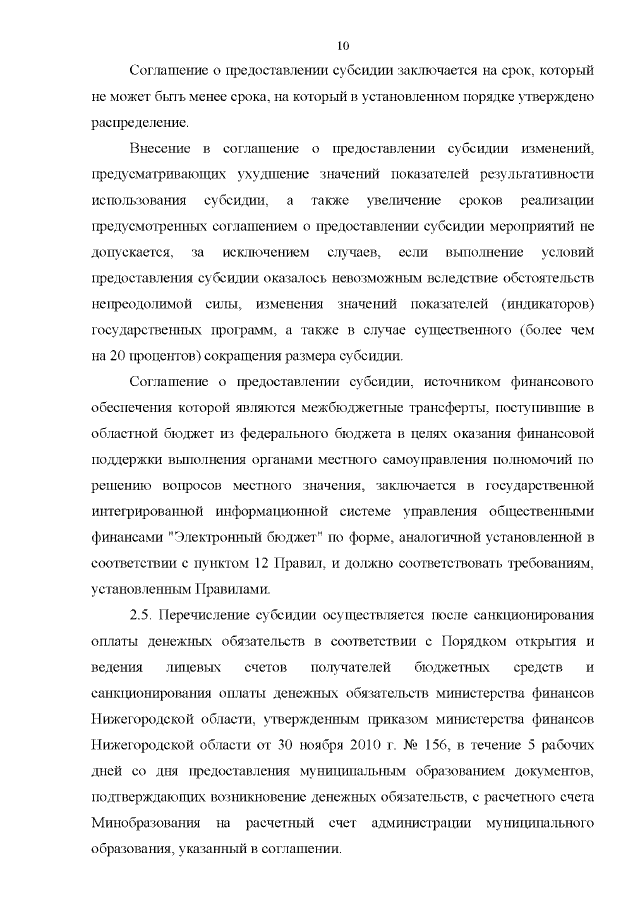 10

Соглашение о предоставлении субсидии заключается на срок, который не может быть менее срока, на который в установленном порядке утверждено распределение.

Внесение в соглашение о предоставлении субсидии изменений, предусматривающих ухудшение значений показателей результативности использования субсидии, а также увеличение сроков реализации предусмотренных соглашением о предоставлении субсидии мероприятий не допускается, за исключением случаев, если выполнение условий предоставления субсидии оказалось невозможным вследствие обстоятельств непреодолимой силы, изменения значений показателей (индикаторов) государственных программ, а также в случае существенного (более чем на 20 процентов) сокращения размера субсидии.

Соглашение о предоставлении субсидии, источником финансового обеспечения которой являются межбюджетные трансферты, поступившие в областной бюджет из федерального бюджета в целях оказания финансовой поддержки выполнения органами местного самоуправления полномочий по решению вопросов местного значения, заключается в государственной интегрированной информационной системе управления общественными финансами "Электронный бюджет" по форме, аналогичной установленной в соответствии с пунктом 12 Правил, и должно соответствовать требованиям, установленным Правилами.

2.5. Перечисление субсидии осуществляется после санкционирования оплаты денежных обязательств в соответствии с Порядком открытия и ведения лицевых счетов получателей бюджетных средств и санкционирования оплаты денежных обязательств министерства финансов Нижегородской области, утвержденным приказом министерства финансов Нижегородской области от 30 ноября 2010 г. № 156, в течение 5 рабочих дней со дня предоставления муниципальным образованием документов, подтверждающих возникновение денежных обязательств, с расчетного счета Минобразования на расчетный счет администрации муниципального образования, указанный в соглашении.